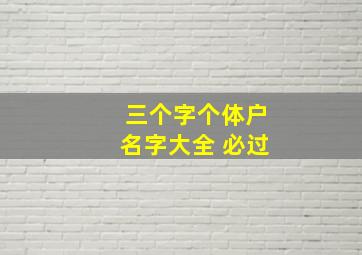 三个字个体户
名字大全 必过